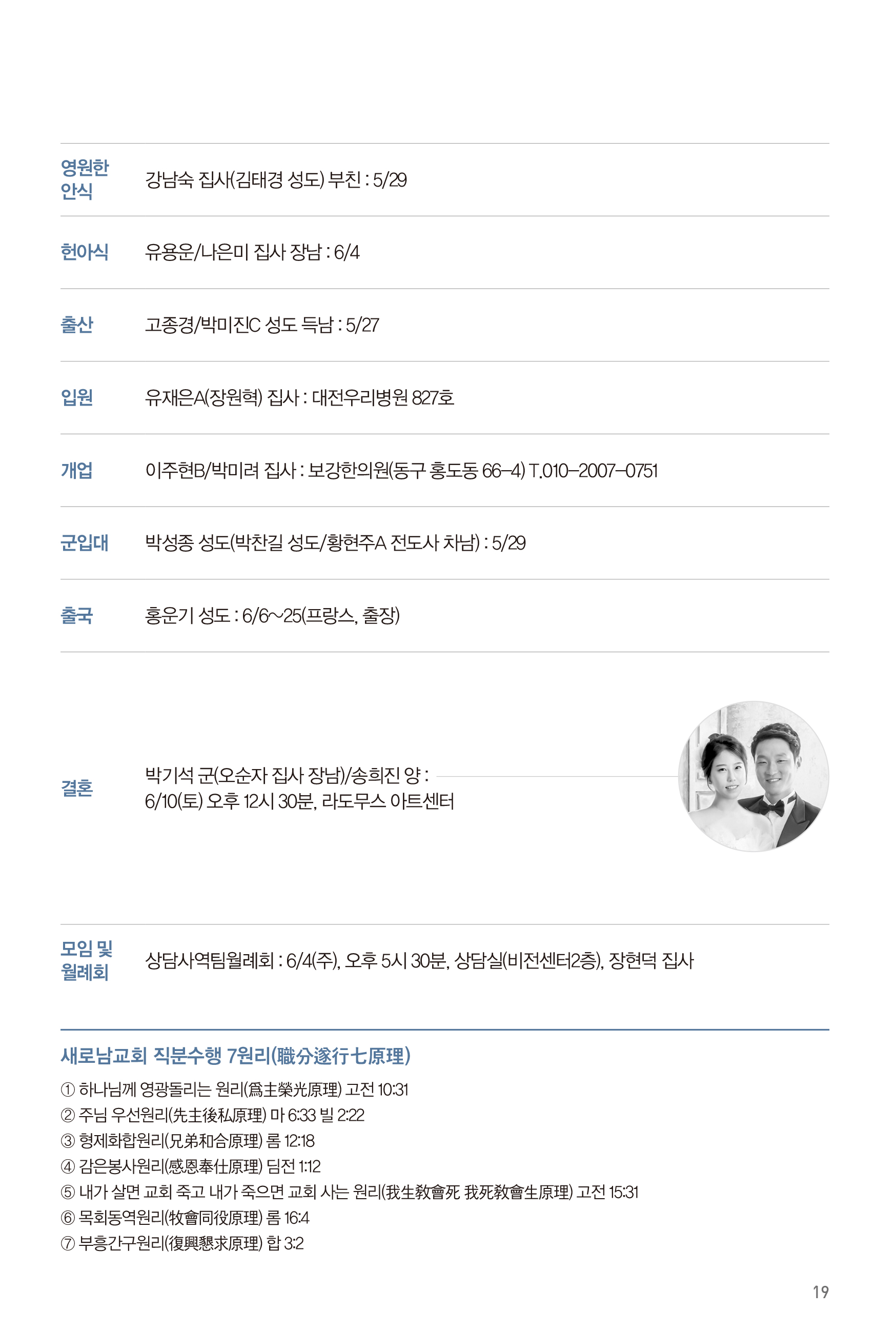 | | |
|---|---|
| 영원한 안식 | 강남숙 집사(김태경 성도) 부친 : 5/29 |
| 헌아식 | 유용운/나은미 집사 장남 : 6/4 |
| 출산 | 고종경/박미진C 성도 득남 : 5/27 |
| 입원 | 유재은A(장원혁) 집사 : 대전우리병원 827호 |
| 개업 | 이주현B/박미려 집사 : 보강한의원(동구 홍도동 66-4) T.010-2007-0751 |
| 군입대 | 박성종 성도(박찬길 성도/황현주A 전도사 차남) : 5/29 |
| 출국 | 홍운기 성도 : 6/6~25(프랑스, 출장) |
| 결혼 | 박기석 군(오순자 집사 장남)/송희진 양 : 6/10(토) 오후 12시 30분, 라도무스 아트센터 |
| 모임 및 월례회 | 상담사역팀월례회 : 6/4(주), 오후 5시 30분, 상담실(비전센터2층), 장현덕 집사 |

새로남교회 직분수행 7원리(職分遂行七原理)

① 하나님께 영광돌리는 원리(爲主榮光原理) 고전 10:31
② 주님 우선원리(先主後私原理) 마 6:33 빌 2:22
③ 형제화합원리(兄弟和合原理) 롬 12:18
④ 감은봉사원리(感恩奉仕原理) 딤전 1:12
⑤ 내가 살면 교회 죽고 내가 죽으면 교회 사는 원리(我生敎會死 我死敎會生原理) 고전 15:31
⑥ 목회동역원리(牧會同役原理) 롬 16:4
⑦ 부흥간구원리(復興懇求原理) 합 3:2

19